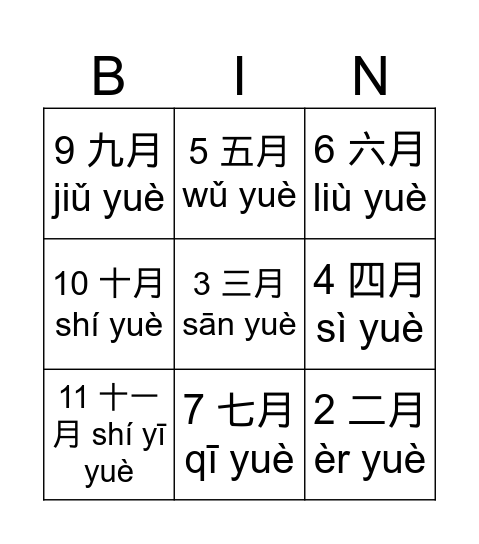 | B | I | N |
|---|---|---|
| 9 九月 jiǔ yuè | 5 五月 wǔ yuè | 6 六月 liù yuè |
| 10 十月 shí yuè | 3 三月 sān yuè | 4 四月 sì yuè |
| 11 十一月 shí yī yuè | 7 七月 qī yuè | 2 二月 èr yuè |